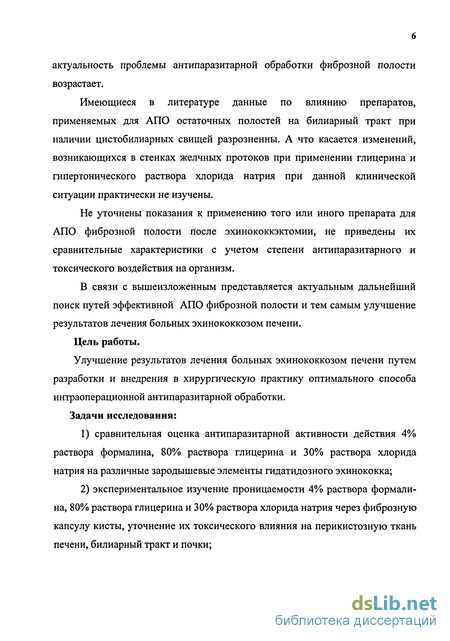 6

актуальность проблемы антипаразитарной обработки фиброзной полости возрастает.

Имеющиеся в литературе данные по влиянию препаратов, применяемых для АПО остаточных полостей на билиарный тракт при наличии цистобилиарных свищей разрозненны. А что касается изменений, возникающихся в стенках желчных протоков при применении глицерина и гипертонического раствора хлорида натрия при данной клинической ситуации практически не изучены.

Не уточнены показания к применению того или иного препарата для АПО фиброзной полости после эхинококкэктомии, не приведены их сравнительные характеристики с учетом степени антипаразитарного и токсического воздействия на организм.

В связи с вышеизложенным представляется актуальным дальнейший поиск путей эффективной АПО фиброзной полости и тем самым улучшение результатов лечения больных эхинококкозом печени.

Цель работы.

Улучшение результатов лечения больных эхинококкозом печени путем разработки и внедрения в хирургическую практику оптимального способа интраоперационной антипаразитарной обработки.

Задачи исследования:

1) сравнительная оценка антипаразитарной активности действия 4% раствора формалина, 80% раствора глицерина и 30% раствора хлорида натрия на различные зародышевые элементы гидатидозного эхинококка;

2) экспериментальное изучение проницаемости 4% раствора формалина, 80% раствора глицерина и 30% раствора хлорида натрия через фиброзную капсулу кисты, уточнение их токсического влияния на перикистозную ткань печени, билиарный тракт и почки;

dsLib.net
библиотека диссертаций